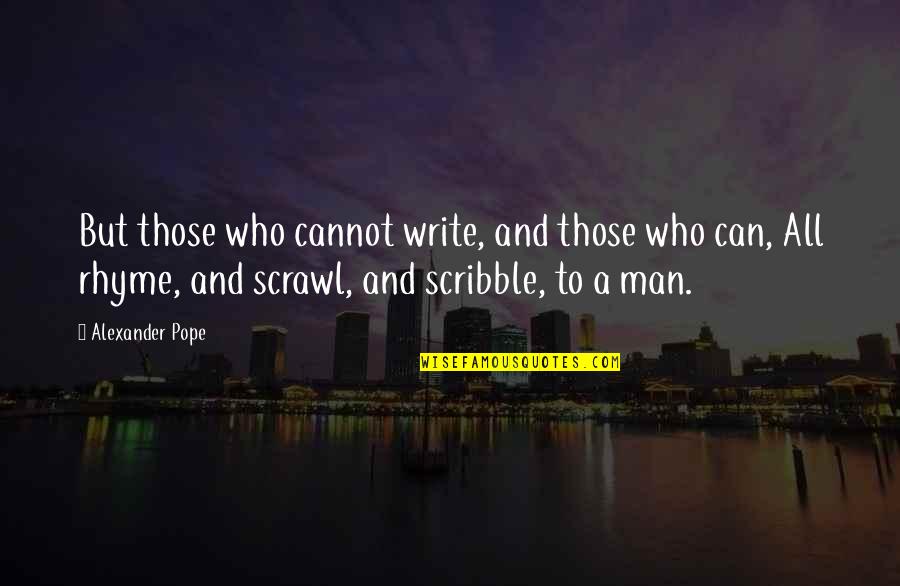 But those who cannot write, and those who can, All rhyme, and scrawl, and scribble, to a man.

Alexander Pope

WISEFAMOUSQUOTES.COM